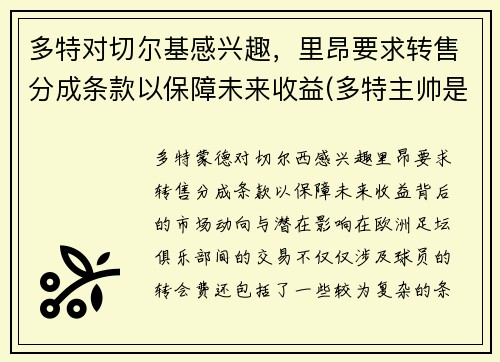 多特对切尔基感兴趣，里昂要求转售分成条款以保障未来收益(多特主帅是

多特蒙德对切尔西感兴趣里昂要求转售分成条款以保障未来收益背后的市场动向与潜在影响在欧洲足坛俱乐部间的交易不仅仅涉及球员的转会费还包括了一些较为复杂的条